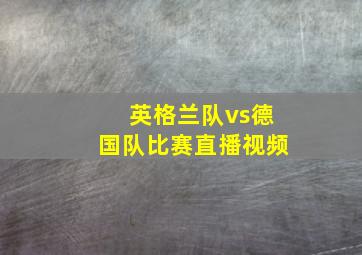 英格兰队vs德国队比赛直播视频